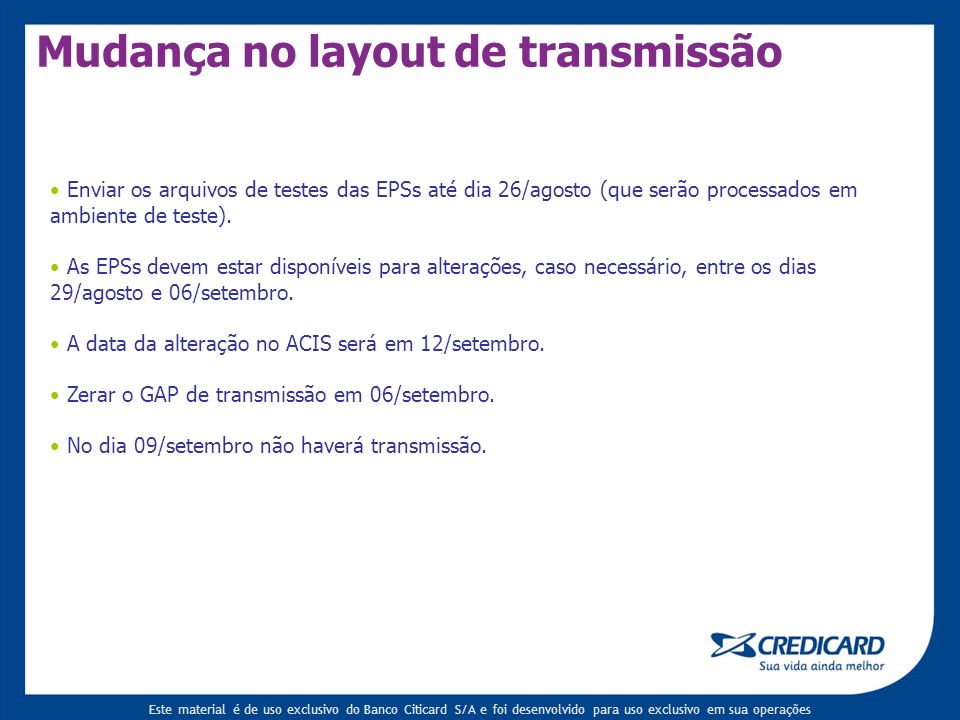 Mudança no layout de transmissão

• Enviar os arquivos de testes das EPSs até dia 26/agosto (que serão processados em ambiente de teste).

• As EPSs devem estar disponíveis para alterações, caso necessário, entre os dias 29/agosto e 06/setembro.

• A data da alteração no ACIS será em 12/setembro.

• Zerar o GAP de transmissão em 06/setembro.

• No dia 09/setembro não haverá transmissão.

CREDICARD
Sua vida ainda melhor

Este material é de uso exclusivo do Banco Citicard S/A e foi desenvolvido para uso exclusivo em sua operações